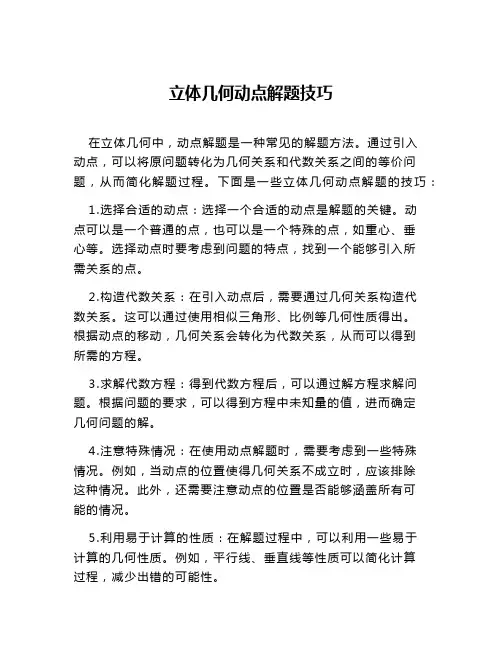 立体几何动点解题技巧

在立体几何中，动点解题是一种常见的解题方法。通过引入动点，可以将原问题转化为几何关系和代数关系之间的等价问题，从而简化解题过程。下面是一些立体几何动点解题的技巧：

1.选择合适的动点：选择一个合适的动点是解题的关键。动点可以是一个普通的点，也可以是一个特殊的点，如重心、垂心等。选择动点时要考虑到问题的特点，找到一个能够引入所需关系的点。

2.构造代数关系：在引入动点后，需要通过几何关系构造代数关系。这可以通过使用相似三角形、比例等几何性质得出。根据动点的移动，几何关系会转化为代数关系，从而可以得到所需的方程。

3.求解代数方程：得到代数方程后，可以通过解方程求解问题。根据问题的要求，可以得到方程中未知量的值，进而确定几何问题的解。

4.注意特殊情况：在使用动点解题时，需要考虑到一些特殊情况。例如，当动点的位置使得几何关系不成立时，应该排除这种情况。此外，还需要注意动点的位置是否能够涵盖所有可能的情况。

5.利用易于计算的性质：在解题过程中，可以利用一些易于计算的几何性质。例如，平行线、垂直线等性质可以简化计算过程，减少出错的可能性。